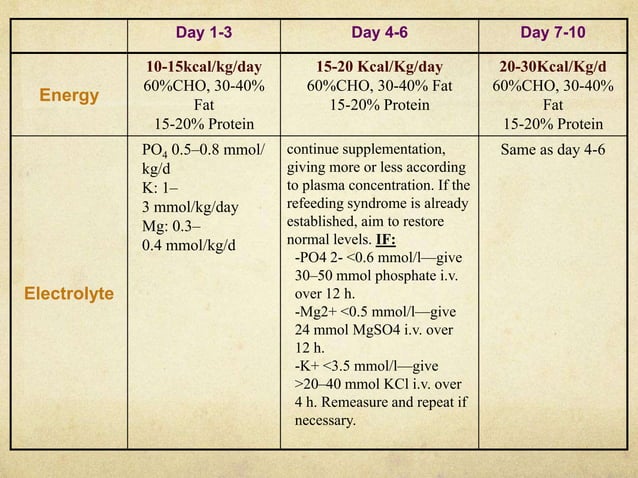 | | Day 1-3 | Day 4-6 | Day 7-10 |
|---|---|---|---|
| Energy | 10-15kcal/kg/day 60%CHO, 30-40% Fat 15-20% Protein | 15-20 Kcal/Kg/day 60%CHO, 30-40% Fat 15-20% Protein | 20-30Kcal/Kg/d 60%CHO, 30-40% Fat 15-20% Protein |
| Electrolyte | $PO_4$ 0.5–0.8 mmol/kg/d K: 1–3 mmol/kg/day Mg: 0.3–0.4 mmol/kg/d | continue supplementation, giving more or less according to plasma concentration. If the refeeding syndrome is already established, aim to restore normal levels. IF: -PO4 2- <0.6 mmol/l—give 30–50 mmol phosphate i.v. over 12 h. -Mg2+ <0.5 mmol/l—give 24 mmol MgSO4 i.v. over 12 h. -K+ <3.5 mmol/l—give >20–40 mmol KCl i.v. over 4 h. Remeasure and repeat if necessary. | Same as day 4-6 |